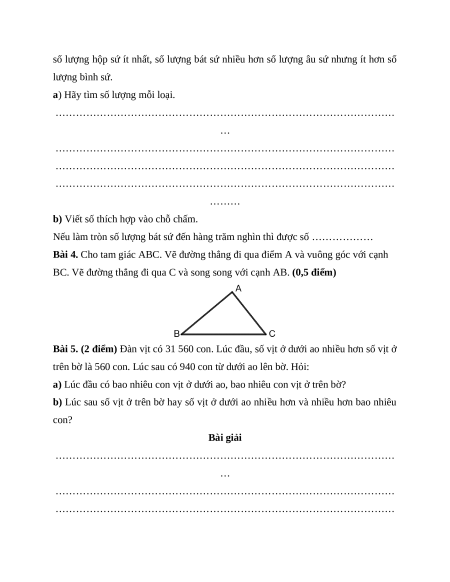 số lượng hộp sứ ít nhất, số lượng bát sứ nhiều hơn số lượng âu sứ nhưng ít hơn số lượng bình sứ.

a) Hãy tìm số lượng mỗi loại.

……………………………………………………………………………………………
…

……………………………………………………………………………………………

……………………………………………………………………………………………

……………………………………………………………………………………………
………

b) Viết số thích hợp vào chỗ chấm.

Nếu làm tròn số lượng bát sứ đến hàng trăm nghìn thì được số ………………

Bài 4. Cho tam giác ABC. Vẽ đường thẳng đi qua điểm A và vuông góc với cạnh BC. Vẽ đường thẳng đi qua C và song song với cạnh AB. (0,5 điểm)

A

B C

Bài 5. (2 điểm) Đàn vịt có 31 560 con. Lúc đầu, số vịt ở dưới ao nhiều hơn số vịt ở trên bờ là 560 con. Lúc sau có 940 con từ dưới ao lên bờ. Hỏi:

a) Lúc đầu có bao nhiêu con vịt ở dưới ao, bao nhiêu con vịt ở trên bờ?

b) Lúc sau số vịt ở trên bờ hay số vịt ở dưới ao nhiều hơn và nhiều hơn bao nhiêu con?

Bài giải

……………………………………………………………………………………………
…

……………………………………………………………………………………………

……………………………………………………………………………………………